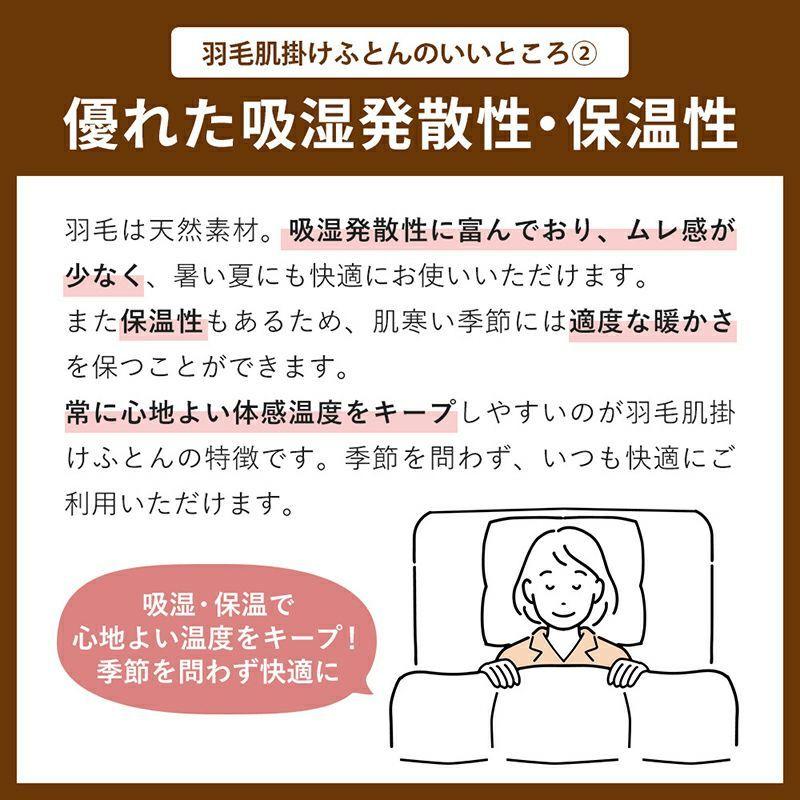 羽毛肌掛けふとんのいいところ②

優れた吸湿発散性・保温性

羽毛は天然素材。吸湿発散性に富んでおり、ムレ感が少なく、暑い夏にも快適にお使いいただけます。
また保温性もあるため、肌寒い季節には適度な暖かさを保つことができます。
常に心地よい体感温度をキープしやすいのが羽毛肌掛けふとんの特徴です。季節を問わず、いつも快適にご利用いただけます。

吸湿・保温で
心地よい温度をキープ！
季節を問わず快適に